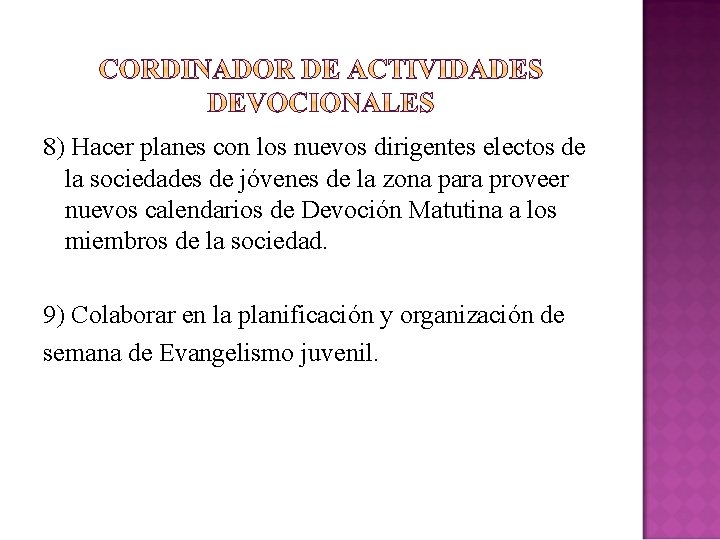 CORDINADOR DE ACTIVIDADES DEVOCIONALES

8) Hacer planes con los nuevos dirigentes electos de la sociedades de jóvenes de la zona para proveer nuevos calendarios de Devoción Matutina a los miembros de la sociedad.

9) Colaborar en la planificación y organización de semana de Evangelismo juvenil.